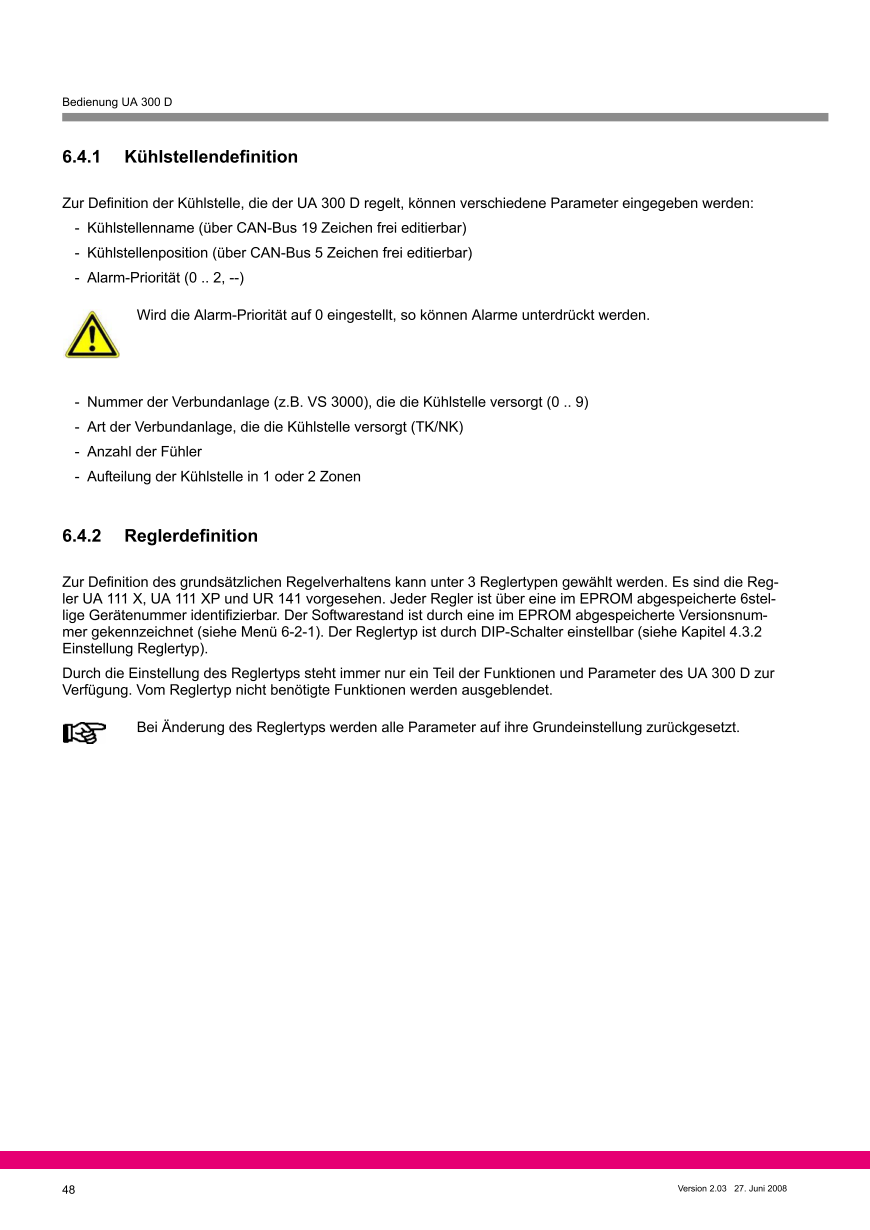 Bedienung UA 300 D

6.4.1 Kühlstellendefinition

Zur Definition der Kühlstelle, die der UA 300 D regelt, können verschiedene Parameter eingegeben werden:
- Kühlstellenname (über CAN-Bus 19 Zeichen frei editierbar)
- Kühlstellenposition (über CAN-Bus 5 Zeichen frei editierbar)
- Alarm-Priorität (0 .. 2, --)

Wird die Alarm-Priorität auf 0 eingestellt, so können Alarme unterdrückt werden.

- Nummer der Verbundanlage (z.B. VS 3000), die die Kühlstelle versorgt (0 .. 9)
- Art der Verbundanlage, die die Kühlstelle versorgt (TK/NK)
- Anzahl der Fühler
- Aufteilung der Kühlstelle in 1 oder 2 Zonen

6.4.2 Reglerdefinition

Zur Definition des grundsätzlichen Regelverhaltens kann unter 3 Reglertypen gewählt werden. Es sind die Regler UA 111 X, UA 111 XP und UR 141 vorgesehen. Jeder Regler ist über eine im EPROM abgespeicherte 6stellige Gerätenummer identifizierbar. Der Softwarestand ist durch eine im EPROM abgespeicherte Versionsnummer gekennzeichnet (siehe Menü 6-2-1). Der Reglertyp ist durch DIP-Schalter einstellbar (siehe Kapitel 4.3.2 Einstellung Reglertyp).

Durch die Einstellung des Reglertyps steht immer nur ein Teil der Funktionen und Parameter des UA 300 D zur Verfügung. Vom Reglertyp nicht benötigte Funktionen werden ausgeblendet.

Bei Änderung des Reglertyps werden alle Parameter auf ihre Grundeinstellung zurückgesetzt.

48

Version 2.03 27. Juni 2008